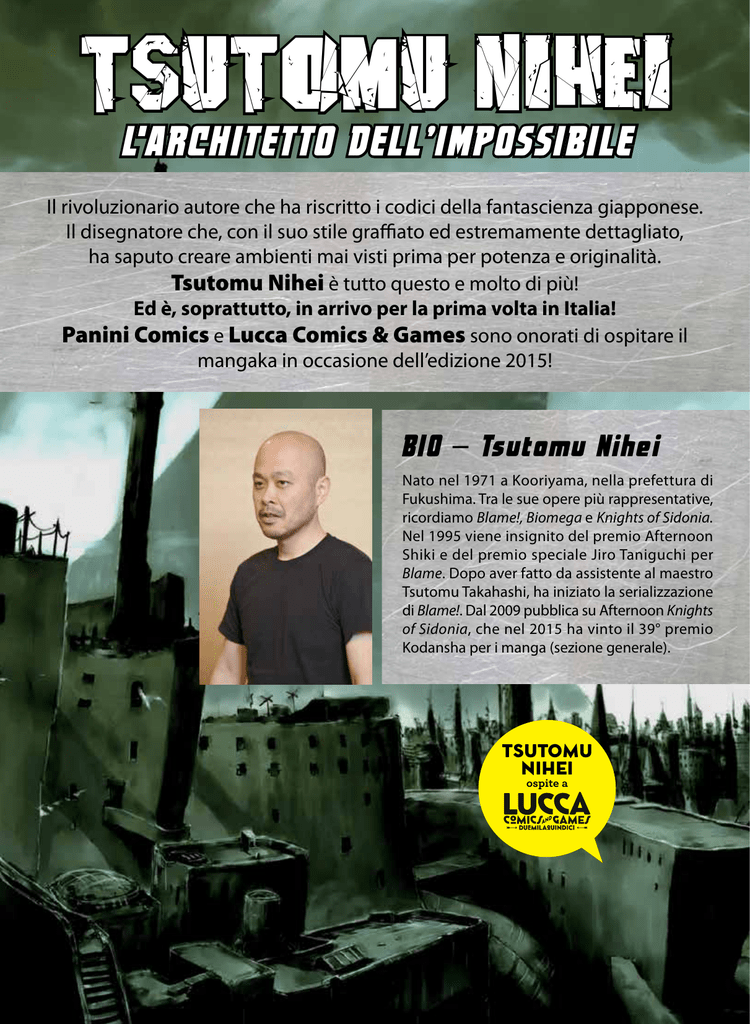 TSUTOMU NIHEI
L'ARCHITETTO DELL'IMPOSSIBILE

Il rivoluzionario autore che ha riscritto i codici della fantascienza giapponese. Il disegnatore che, con il suo stile graffiato ed estremamente dettagliato, ha saputo creare ambienti mai visti prima per potenza e originalità.
Tsutomu Nihei è tutto questo e molto di più!
Ed è, soprattutto, in arrivo per la prima volta in Italia!
Panini Comics e Lucca Comics & Games sono onorati di ospitare il mangaka in occasione dell'edizione 2015!

BIO – Tsutomu Nihei

Nato nel 1971 a Kooriyama, nella prefettura di Fukushima. Tra le sue opere più rappresentative, ricordiamo Blame!, Biomega e Knights of Sidonia. Nel 1995 viene insignito del premio Afternoon Shiki e del premio speciale Jiro Taniguchi per Blame. Dopo aver fatto da assistente al maestro Tsutomu Takahashi, ha iniziato la serializzazione di Blame!. Dal 2009 pubblica su Afternoon Knights of Sidonia, che nel 2015 ha vinto il 39° premio Kodansha per i manga (sezione generale).

TSUTOMU NIHEI
ospite a
LUCCA
COMICS AND GAMES
DUEMILAQUINDICI